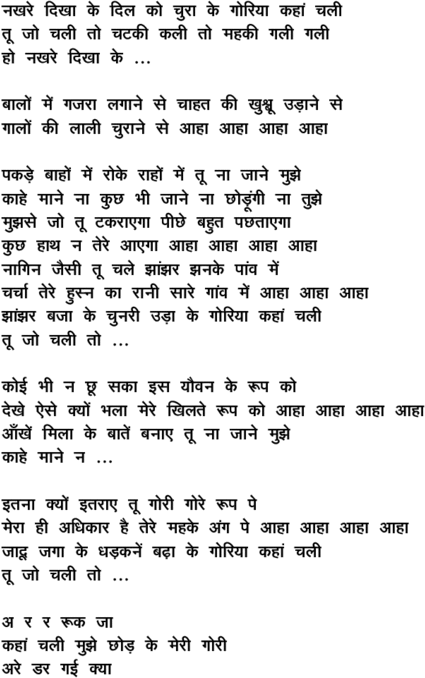 नखरे दिखा के दिल को चुरा के गोरिया कहां चली
तू जो चली तो चटकी कली तो महकी गली गली
हो नखरे दिखा के ...

बालों में गजरा लगाने से चाहत की खुश्बू उड़ाने से
गालों की लाली चुराने से आहा आहा आहा आहा

पकड़े बाहों में रोके राहों में तू ना जाने मुझे
काहे माने ना कुछ भी जाने ना छोडूंगी ना तुझे
मुझसे जो तू टकराएगा पीछे बहुत पछताएगा
कुछ हाथ न तेरे आएगा आहा आहा आहा आहा
नागिन जैसी तू चले झांझर झनके पांव में
चर्चा तेरे हुस्न का रानी सारे गांव में आहा आहा आहा
झांझर बजा के चुनरी उड़ा के गोरिया कहां चली
तू जो चली तो ...

कोई भी न छू सका इस यौवन के रूप को
देखे ऐसे क्यों भला मेरे खिलते रूप को आहा आहा आहा आहा
आँखें मिला के बातें बनाए तू ना जाने मुझे
काहे माने न ...

इतना क्यों इतराए तू गोरी गोरे रूप पे
मेरा ही अधिकार है तेरे महके अंग पे आहा आहा आहा आहा
जादू जगा के धड़कनें बढ़ा के गोरिया कहां चली
तू जो चली तो ...

अ र र रूक जा
कहां चली मुझे छोड़ के मेरी गोरी
अरे डर गई क्या